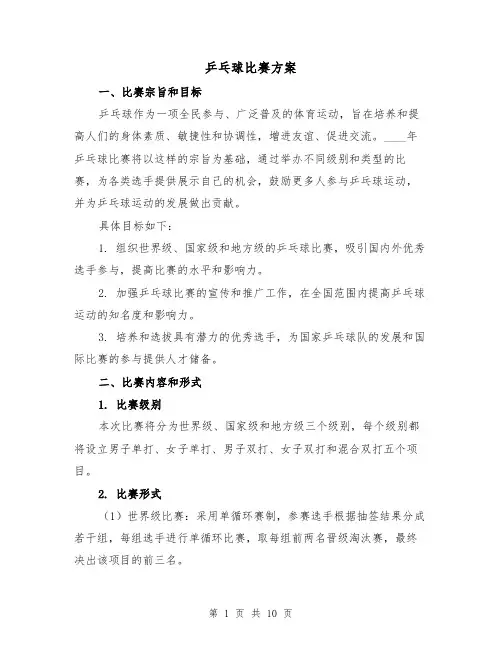 乒乓球比赛方案

一、比赛宗旨和目标

乒乓球作为一项全民参与、广泛普及的体育运动，旨在培养和提高人们的身体素质、敏捷性和协调性，增进友谊、促进交流。____年乒乓球比赛将以这样的宗旨为基础，通过举办不同级别和类型的比赛，为各类选手提供展示自己的机会，鼓励更多人参与乒乓球运动，并为乒乓球运动的发展做出贡献。

具体目标如下：

1. 组织世界级、国家级和地方级的乒乓球比赛，吸引国内外优秀选手参与，提高比赛的水平和影响力。

2. 加强乒乓球比赛的宣传和推广工作，在全国范围内提高乒乓球运动的知名度和影响力。

3. 培养和选拔具有潜力的优秀选手，为国家乒乓球队的发展和国际比赛的参与提供人才储备。

二、比赛内容和形式

1. 比赛级别

本次比赛将分为世界级、国家级和地方级三个级别，每个级别都将设立男子单打、女子单打、男子双打、女子双打和混合双打五个项目。

2. 比赛形式

（1）世界级比赛：采用单循环赛制，参赛选手根据抽签结果分成若干组，每组选手进行单循环比赛，取每组前两名晋级淘汰赛，最终决出该项目的前三名。

第 1 页 共 10 页